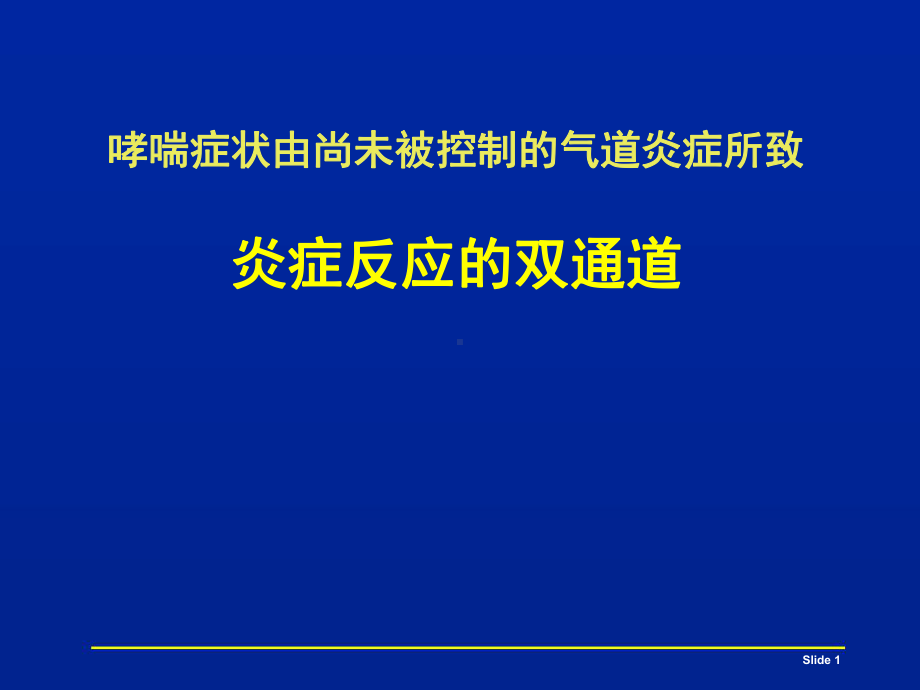 哮喘症状由尚未被控制的气道炎症所致

炎症反应的双通道

Slide 1